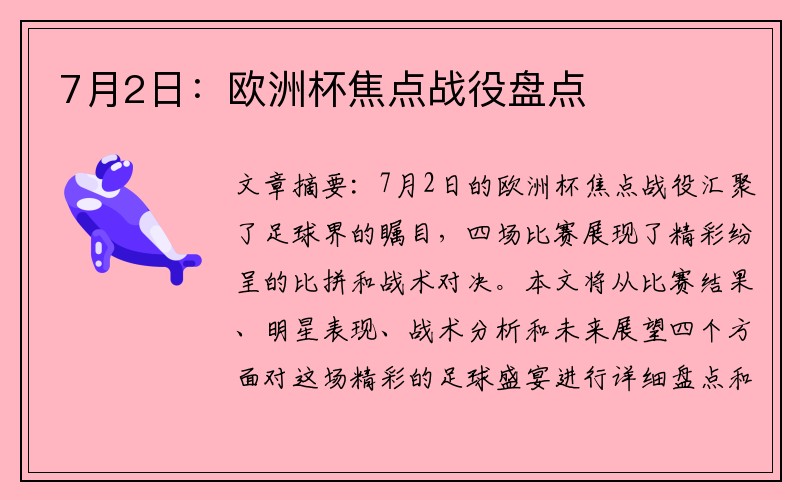 7月2日：欧洲杯焦点战役盘点

文章摘要：7月2日的欧洲杯焦点战役汇聚了足球界的瞩目，四场比赛展现了精彩纷呈的比拼和战术对决。本文将从比赛结果、明星表现、战术分析和未来展望四个方面对这场精彩的足球盛宴进行详细盘点和